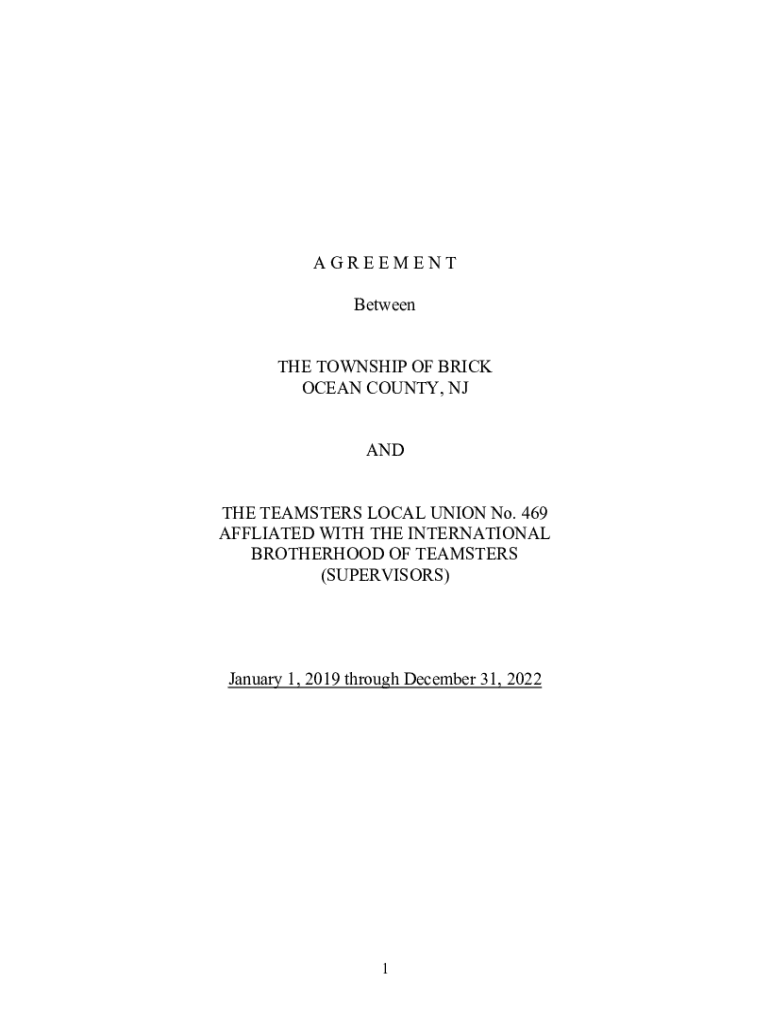 A G R E E M E N T

Between

THE TOWNSHIP OF BRICK
OCEAN COUNTY, NJ

AND

THE TEAMSTERS LOCAL UNION No. 469
AFFLIATED WITH THE INTERNATIONAL
BROTHERHOOD OF TEAMSTERS
(SUPERVISORS)

January 1, 2019 through December 31, 2022

1